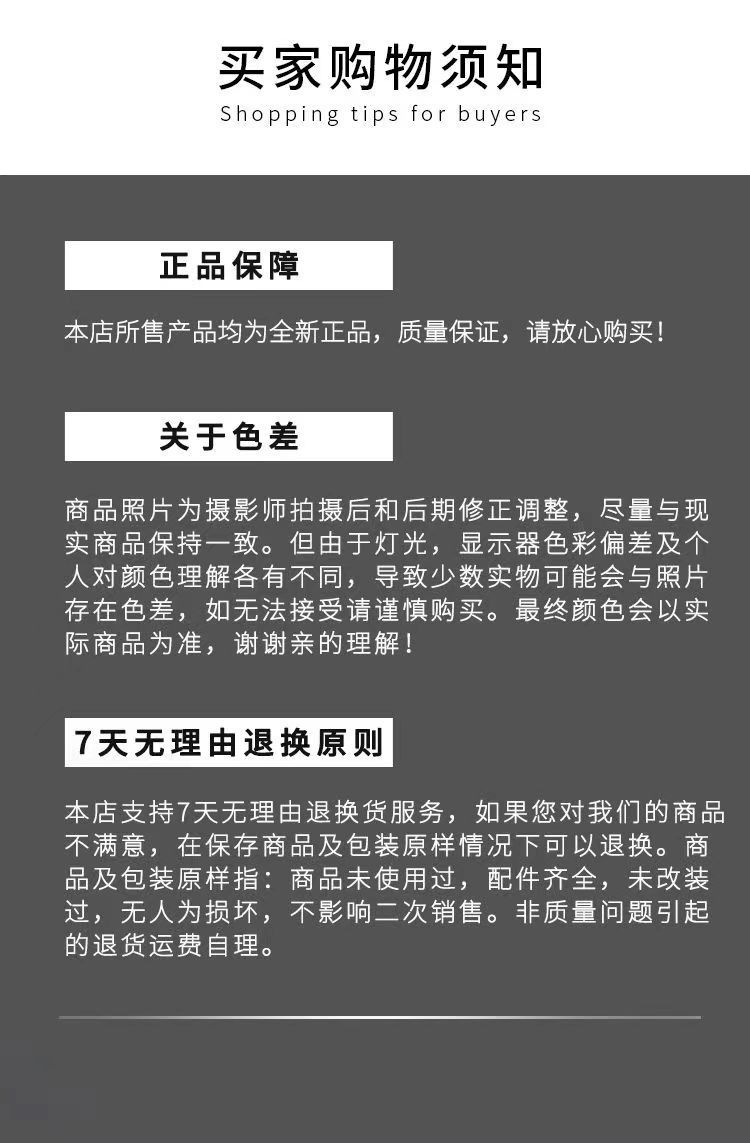 买家购物须知
Shopping tips for buyers

正品保障

本店所售产品均为全新正品，质量保证，请放心购买！

关于色差

商品照片为摄影师拍摄后和后期修正调整，尽量与现实商品保持一致。但由于灯光，显示器色彩偏差及个人对颜色理解各有不同，导致少数实物可能会与照片存在色差，如无法接受请谨慎购买。最终颜色会以实际商品为准，谢谢亲的理解！

7天无理由退换原则

本店支持7天无理由退换货服务，如果您对我们的商品不满意，在保存商品及包装原样情况下可以退换。商品及包装原样指：商品未使用过，配件齐全，未改装过，无人为损坏，不影响二次销售。非质量问题引起的退货运费自理。